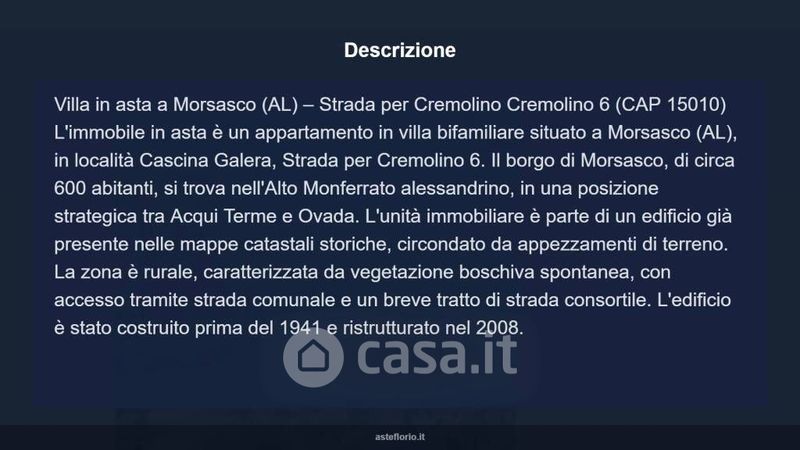 Descrizione

Villa in asta a Morsasco (AL) – Strada per Cremolino Cremolino 6 (CAP 15010)
L'immobile in asta è un appartamento in villa bifamiliare situato a Morsasco (AL), in località Cascina Galera, Strada per Cremolino 6. Il borgo di Morsasco, di circa 600 abitanti, si trova nell'Alto Monferrato alessandrino, in una posizione strategica tra Acqui Terme e Ovada. L'unità immobiliare è parte di un edificio già presente nelle mappe catastali storiche, circondato da appezzamenti di terreno. La zona è rurale, caratterizzata da vegetazione boschiva spontanea, con accesso tramite strada comunale e un breve tratto di strada consortile. L'edificio è stato costruito prima del 1941 e ristrutturato nel 2008.

casa.it

asteflorio.it